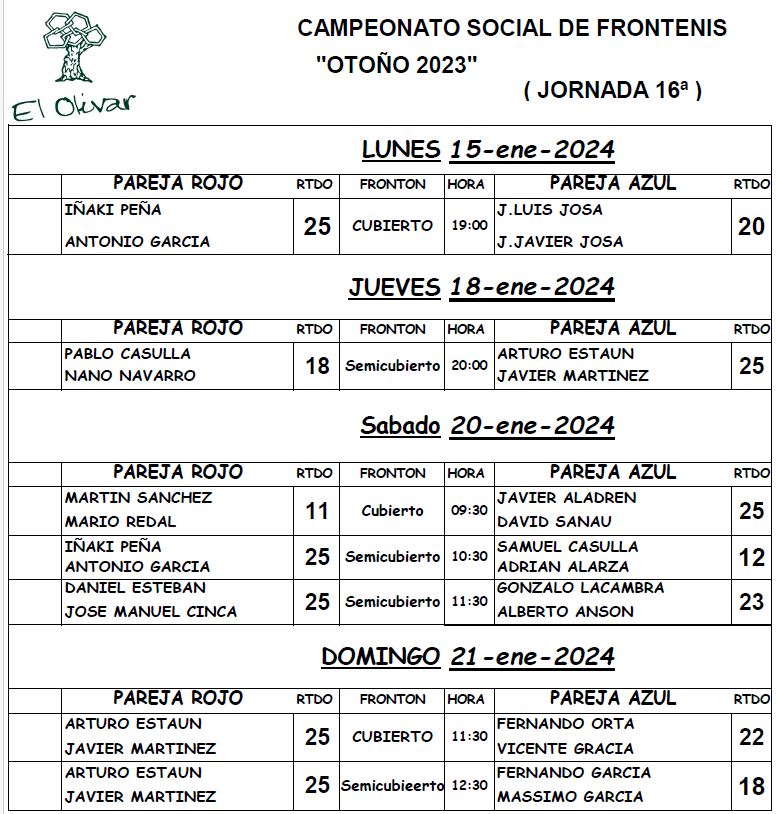 El Olivar

CAMPEONATO SOCIAL DE FRONTENIS
"OTOÑO 2023"
( JORNADA 16ª )

LUNES 15-ene-2024

| PAREJA ROJO | RTDO | FRONTON | HORA | PAREJA AZUL | RTDO |
|---|---|---|---|---|---|
| IÑAKI PEÑA ANTONIO GARCIA | 25 | CUBIERTO | 19:00 | J.LUIS JOSA J.JAVIER JOSA | 20 |

JUEVES 18-ene-2024

| PAREJA ROJO | RTDO | FRONTON | HORA | PAREJA AZUL | RTDO |
|---|---|---|---|---|---|
| PABLO CASULLA NANO NAVARRO | 18 | Semicubierto | 20:00 | ARTURO ESTAUN JAVIER MARTINEZ | 25 |

Sabado 20-ene-2024

| PAREJA ROJO | RTDO | FRONTON | HORA | PAREJA AZUL | RTDO |
|---|---|---|---|---|---|
| MARTIN SANCHEZ MARIO REDAL | 11 | Cubierto | 09:30 | JAVIER ALADREN DAVID SANAU | 25 |
| IÑAKI PEÑA ANTONIO GARCIA | 25 | Semicubierto | 10:30 | SAMUEL CASULLA ADRIAN ALARZA | 12 |
| DANIEL ESTEBAN JOSE MANUEL CINCA | 25 | Semicubierto | 11:30 | GONZALO LACAMBRA ALBERTO ANSON | 23 |

DOMINGO 21-ene-2024

| PAREJA ROJO | RTDO | FRONTON | HORA | PAREJA AZUL | RTDO |
|---|---|---|---|---|---|
| ARTURO ESTAUN JAVIER MARTINEZ | 25 | CUBIERTO | 11:30 | FERNANDO ORTA VICENTE GRACIA | 22 |
| ARTURO ESTAUN JAVIER MARTINEZ | 25 | Semicubieerto | 12:30 | FERNANDO GARCIA MASSIMO GARCIA | 18 |